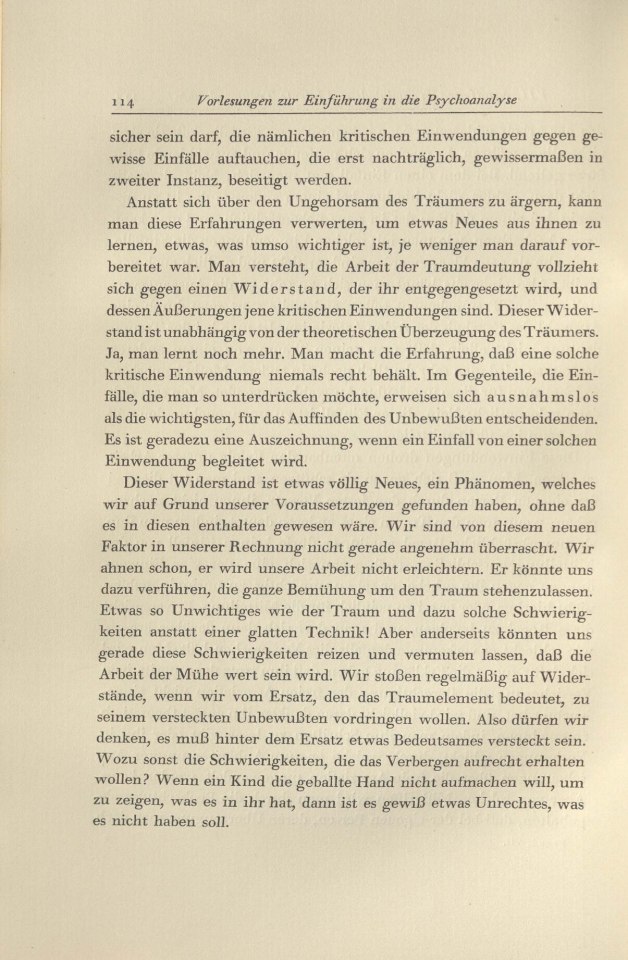 114 Vorlesungen zur Einführung in die Psychoanalyse

sicher sein darf, die nämlichen kritischen Einwendungen gegen gewisse Einfälle auftauchen, die erst nachträglich, gewissermaßen in zweiter Instanz, beseitigt werden.

Anstatt sich über den Ungehorsam des Träumers zu ärgern, kann man diese Erfahrungen verwerten, um etwas Neues aus ihnen zu lernen, etwas, was umso wichtiger ist, je weniger man darauf vorbereitet war. Man versteht, die Arbeit der Traumdeutung vollzieht sich gegen einen Widerstand, der ihr entgegengesetzt wird, und dessen Äußerungen jene kritischen Einwendungen sind. Dieser Widerstand ist unabhängig von der theoretischen Überzeugung des Träumers. Ja, man lernt noch mehr. Man macht die Erfahrung, daß eine solche kritische Einwendung niemals recht behält. Im Gegenteile, die Einfälle, die man so unterdrücken möchte, erweisen sich ausnahmslos als die wichtigsten, für das Auffinden des Unbewußten entscheidenden. Es ist geradezu eine Auszeichnung, wenn ein Einfall von einer solchen Einwendung begleitet wird.

Dieser Widerstand ist etwas völlig Neues, ein Phänomen, welches wir auf Grund unserer Voraussetzungen gefunden haben, ohne daß es in diesen enthalten gewesen wäre. Wir sind von diesem neuen Faktor in unserer Rechnung nicht gerade angenehm überrascht. Wir ahnen schon, er wird unsere Arbeit nicht erleichtern. Er könnte uns dazu verführen, die ganze Bemühung um den Traum stehenzulassen. Etwas so Unwichtiges wie der Traum und dazu solche Schwierigkeiten anstatt einer glatten Technik! Aber anderseits könnten uns gerade diese Schwierigkeiten reizen und vermuten lassen, daß die Arbeit der Mühe wert sein wird. Wir stoßen regelmäßig auf Widerstände, wenn wir vom Ersatz, den das Traumelement bedeutet, zu seinem versteckten Unbewußten vordringen wollen. Also dürfen wir denken, es muß hinter dem Ersatz etwas Bedeutsames versteckt sein. Wozu sonst die Schwierigkeiten, die das Verbergen aufrecht erhalten wollen? Wenn ein Kind die geballte Hand nicht aufmachen will, um zu zeigen, was es in ihr hat, dann ist es gewiß etwas Unrechtes, was es nicht haben soll.